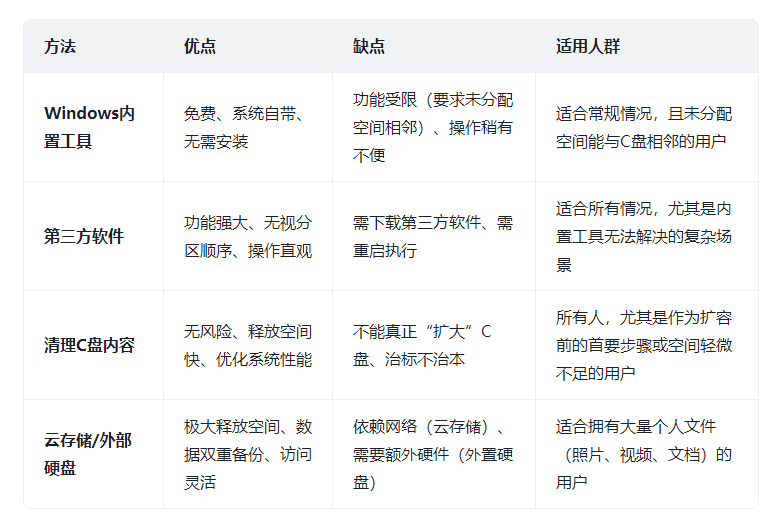 | 方法 | 优点 | 缺点 | 适用人群 |
|---|---|---|---|
| Windows内置工具 | 免费、系统自带、无需安装 | 功能受限（要求未分配空间相邻）、操作稍有不便 | 适合常规情况，且未分配空间能与C盘相邻的用户 |
| 第三方软件 | 功能强大、无视分区顺序、操作直观 | 需下载第三方软件、需重启执行 | 适合所有情况，尤其是内置工具无法解决的复杂场景 |
| 清理C盘内容 | 无风险、释放空间快、优化系统性能 | 不能真正“扩大”C盘、治标不治本 | 所有人，尤其是作为扩容前的首要步骤或空间轻微不足的用户 |
| 云存储/外部硬盘 | 极大释放空间、数据双重备份、访问灵活 | 依赖网络（云存储）、需要额外硬件（外置硬盘） | 适合拥有大量个人文件（照片、视频、文档）的用户 |